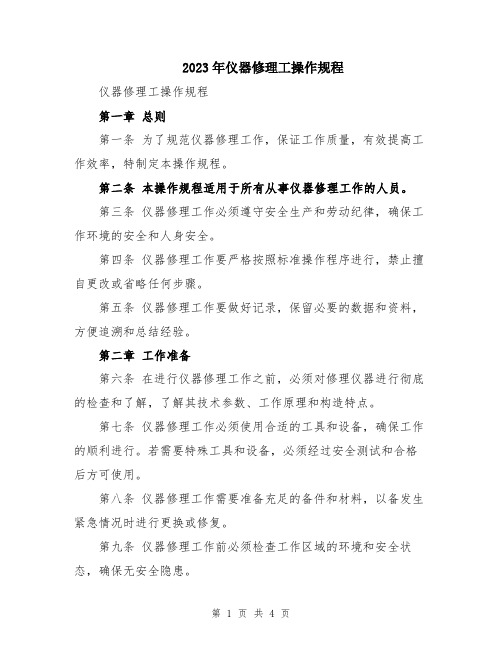 2023年仪器修理工操作规程

仪器修理工操作规程

第一章 总则

第一条 为了规范仪器修理工作，保证工作质量，有效提高工作效率，特制定本操作规程。

第二条 本操作规程适用于所有从事仪器修理工作的人员。

第三条 仪器修理工作必须遵守安全生产和劳动纪律，确保工作环境的安全和人身安全。

第四条 仪器修理工作要严格按照标准操作程序进行，禁止擅自更改或省略任何步骤。

第五条 仪器修理工作要做好记录，保留必要的数据和资料，方便追溯和总结经验。

第二章 工作准备

第六条 在进行仪器修理工作之前，必须对修理仪器进行彻底的检查和了解，了解其技术参数、工作原理和构造特点。

第七条 仪器修理工作必须使用合适的工具和设备，确保工作的顺利进行。若需要特殊工具和设备，必须经过安全测试和合格后方可使用。

第八条 仪器修理工作需要准备充足的备件和材料，以备发生紧急情况时进行更换或修复。

第九条 仪器修理工作前必须检查工作区域的环境和安全状态，确保无安全隐患。

第 1 页 共 4 页